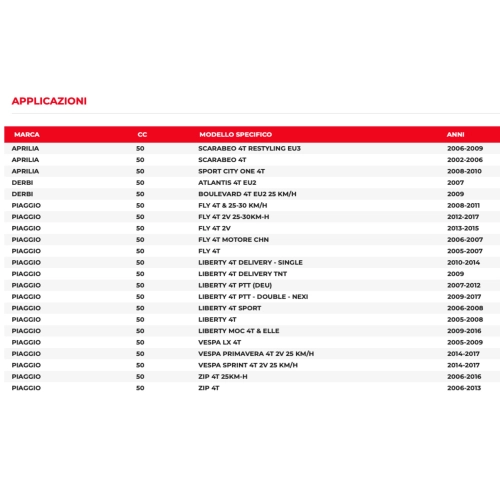 APPLICAZIONI

| MARCA | CC | MODELLO SPECIFICO | ANNI |
|---|---|---|---|
| APRILIA | 50 | SCARABEO 4T RESTYLING EU3 | 2006-2009 |
| APRILIA | 50 | SCARABEO 4T | 2002-2006 |
| APRILIA | 50 | SPORT CITY ONE 4T | 2008-2010 |
| DERBI | 50 | ATLANTIS 4T EU2 | 2007 |
| DERBI | 50 | BOULEVARD 4T EU2 25 KM/H | 2009 |
| PIAGGIO | 50 | FLY 4T & 25-30 KM/H | 2008-2011 |
| PIAGGIO | 50 | FLY 4T 2V 25-30KM-H | 2012-2017 |
| PIAGGIO | 50 | FLY 4T 2V | 2013-2015 |
| PIAGGIO | 50 | FLY 4T MOTORE CHN | 2006-2007 |
| PIAGGIO | 50 | FLY 4T | 2005-2007 |
| PIAGGIO | 50 | LIBERTY 4T DELIVERY - SINGLE | 2010-2014 |
| PIAGGIO | 50 | LIBERTY 4T DELIVERY TNT | 2009 |
| PIAGGIO | 50 | LIBERTY 4T PTT (DEU) | 2007-2012 |
| PIAGGIO | 50 | LIBERTY 4T PTT - DOUBLE - NEXI | 2009-2017 |
| PIAGGIO | 50 | LIBERTY 4T SPORT | 2006-2008 |
| PIAGGIO | 50 | LIBERTY 4T | 2005-2008 |
| PIAGGIO | 50 | LIBERTY MOC 4T & ELLE | 2009-2016 |
| PIAGGIO | 50 | VESPA LX 4T | 2005-2009 |
| PIAGGIO | 50 | VESPA PRIMAVERA 4T 2V 25 KM/H | 2014-2017 |
| PIAGGIO | 50 | VESPA SPRINT 4T 2V 25 KM/H | 2014-2017 |
| PIAGGIO | 50 | ZIP 4T 25KM-H | 2006-2016 |
| PIAGGIO | 50 | ZIP 4T | 2006-2013 |